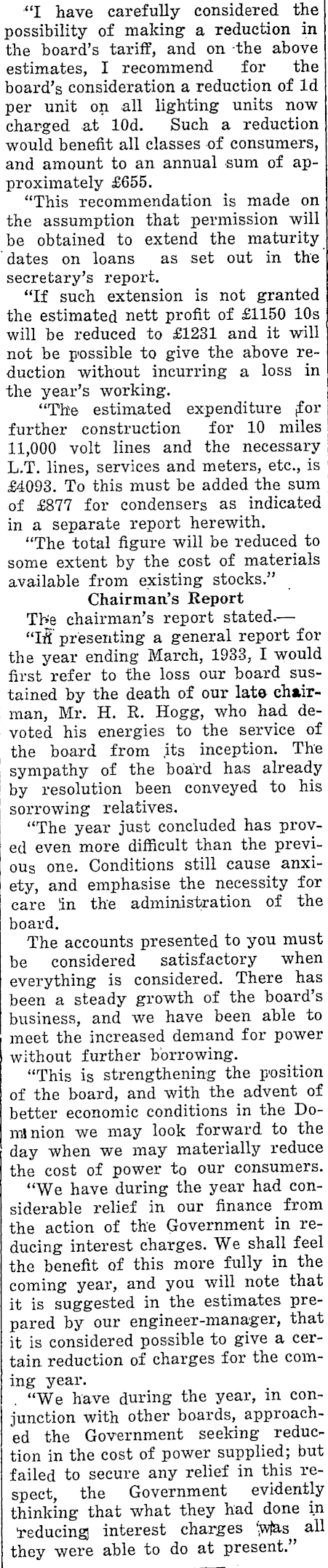 "I have carefully considered the possibility of making a reduction in the board's tariff, and on the above estimates, I recommend for the board's consideration a reduction of 1d per unit on all lighting units now charged at 10d. Such a reduction would benefit all classes of consumers, and amount to an annual sum of approximately £655.

"This recommendation is made on the assumption that permission will be obtained to extend the maturity dates on loans as set out in the secretary's report.

"If such extension is not granted the estimated nett profit of £1150 10s will be reduced to £1231 and it will not be possible to give the above reduction without incurring a loss in the year's working.

"The estimated expenditure for further construction for 10 miles 11,000 volt lines and the necessary L.T. lines, services and meters, etc., is £4093. To this must be added the sum of £877 for condensers as indicated in a separate report herewith.

"The total figure will be reduced to some extent by the cost of materials available from existing stocks."

Chairman's Report

The chairman's report stated.—

"In presenting a general report for the year ending March, 1933, I would first refer to the loss our board sustained by the death of our late chairman, Mr. H. R. Hogg, who had devoted his energies to the service of the board from its inception. The sympathy of the board has already by resolution been conveyed to his sorrowing relatives.

"The year just concluded has proved even more difficult than the previous one. Conditions still cause anxiety, and emphasise the necessity for care in the administration of the board.

The accounts presented to you must be considered satisfactory when everything is considered. There has been a steady growth of the board's business, and we have been able to meet the increased demand for power without further borrowing.

"This is strengthening the position of the board, and with the advent of better economic conditions in the Dominion we may look forward to the day when we may materially reduce the cost of power to our consumers.

"We have during the year had considerable relief in our finance from the action of the Government in reducing interest charges. We shall feel the benefit of this more fully in the coming year, and you will note that it is suggested in the estimates prepared by our engineer-manager, that it is considered possible to give a certain reduction of charges for the coming year.

"We have during the year, in conjunction with other boards, approached the Government seeking reduction in the cost of power supplied; but failed to secure any relief in this respect, the Government evidently thinking that what they had done in reducing interest charges was all they were able to do at present."